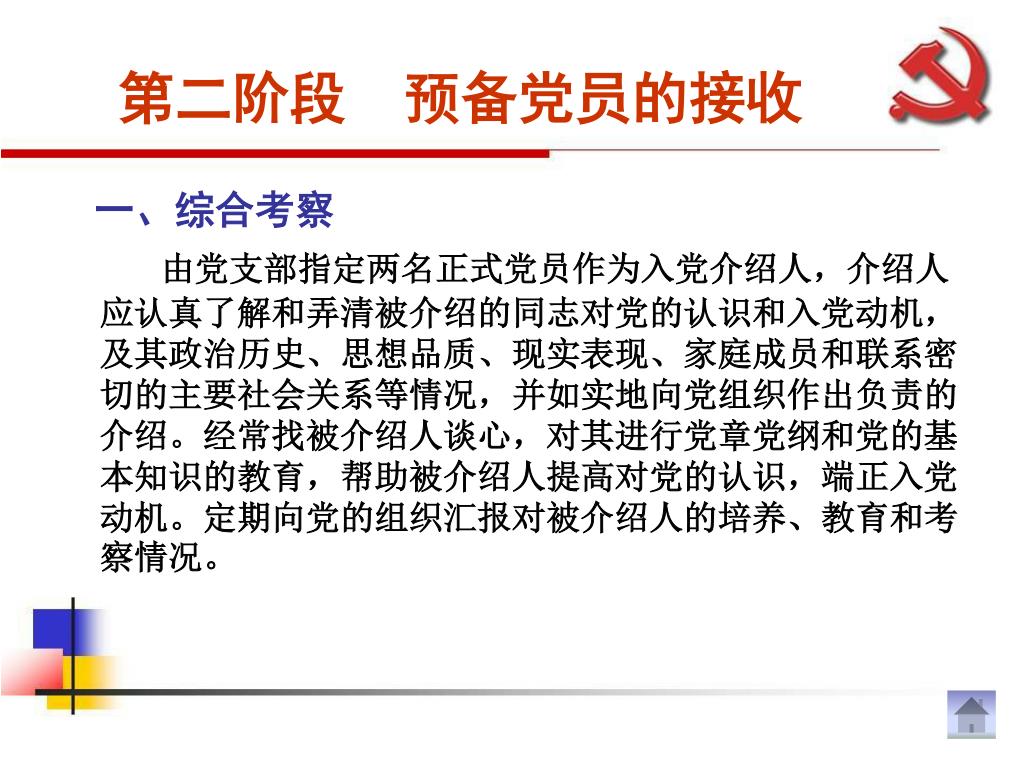 第二阶段　预备党员的接收

一、综合考察

由党支部指定两名正式党员作为入党介绍人，介绍人应认真了解和弄清被介绍的同志对党的认识和入党动机，及其政治历史、思想品质、现实表现、家庭成员和联系密切的主要社会关系等情况，并如实地向党组织作出负责的介绍。经常找被介绍人谈心，对其进行党章党纲和党的基本知识的教育，帮助被介绍人提高对党的认识，端正入党动机。定期向党的组织汇报对被介绍人的培养、教育和考察情况。